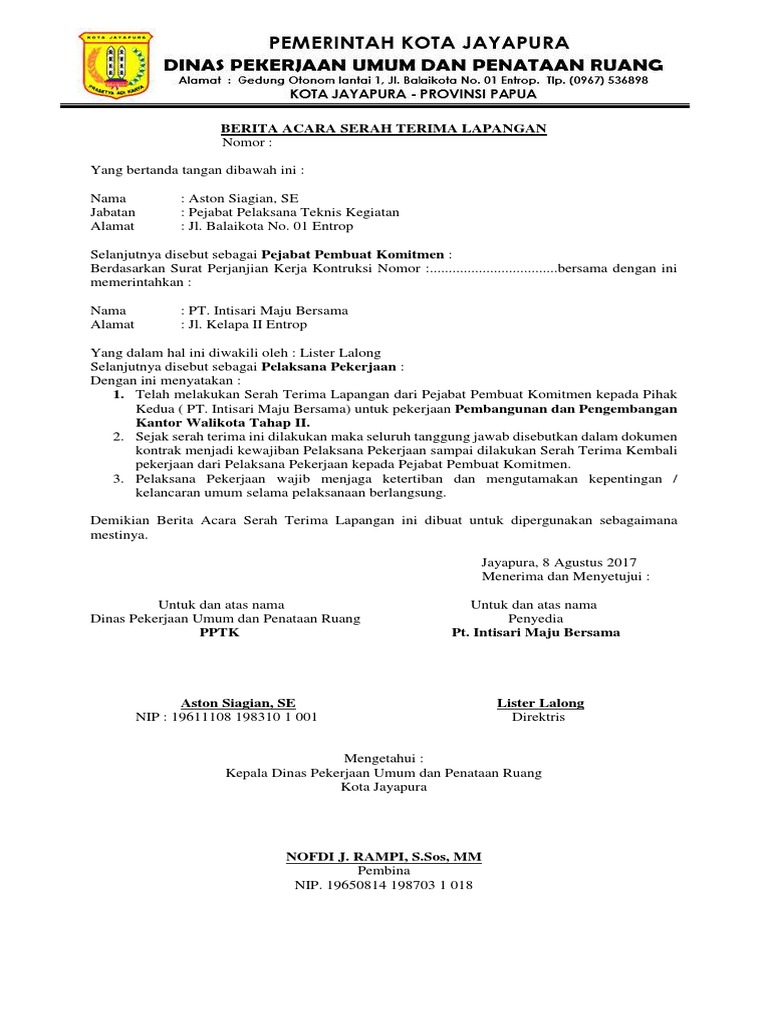 KOTA JAYAPURA
PRASETYA ADI KARYA

PEMERINTAH KOTA JAYAPURA
DINAS PEKERJAAN UMUM DAN PENATAAN RUANG
Alamat : Gedung Otonom lantai 1, Jl. Balaikota No. 01 Entrop. Tlp. (0967) 536898
KOTA JAYAPURA - PROVINSI PAPUA

BERITA ACARA SERAH TERIMA LAPANGAN
Nomor :

Yang bertanda tangan dibawah ini :

Nama : Aston Siagian, SE
Jabatan : Pejabat Pelaksana Teknis Kegiatan
Alamat : Jl. Balaikota No. 01 Entrop

Selanjutnya disebut sebagai Pejabat Pembuat Komitmen :
Berdasarkan Surat Perjanjian Kerja Kontruksi Nomor :.................................bersama dengan ini memerintahkan :

Nama : PT. Intisari Maju Bersama
Alamat : Jl. Kelapa II Entrop

Yang dalam hal ini diwakili oleh : Lister Lalong
Selanjutnya disebut sebagai Pelaksana Pekerjaan :
Dengan ini menyatakan :
1. Telah melakukan Serah Terima Lapangan dari Pejabat Pembuat Komitmen kepada Pihak Kedua ( PT. Intisari Maju Bersama) untuk pekerjaan Pembangunan dan Pengembangan Kantor Walikota Tahap II.
2. Sejak serah terima ini dilakukan maka seluruh tanggung jawab disebutkan dalam dokumen kontrak menjadi kewajiban Pelaksana Pekerjaan sampai dilakukan Serah Terima Kembali pekerjaan dari Pelaksana Pekerjaan kepada Pejabat Pembuat Komitmen.
3. Pelaksana Pekerjaan wajib menjaga ketertiban dan mengutamakan kepentingan / kelancaran umum selama pelaksanaan berlangsung.

Demikian Berita Acara Serah Terima Lapangan ini dibuat untuk dipergunakan sebagaimana mestinya.

Jayapura, 8 Agustus 2017
Menerima dan Menyetujui :

Untuk dan atas nama
Dinas Pekerjaan Umum dan Penataan Ruang
PPTK

Aston Siagian, SE
NIP : 19611108 198310 1 001

Untuk dan atas nama
Penyedia
Pt. Intisari Maju Bersama

Lister Lalong
Direktris

Mengetahui :
Kepala Dinas Pekerjaan Umum dan Penataan Ruang
Kota Jayapura

NOFDI J. RAMPI, S.Sos, MM
Pembina
NIP. 19650814 198703 1 018